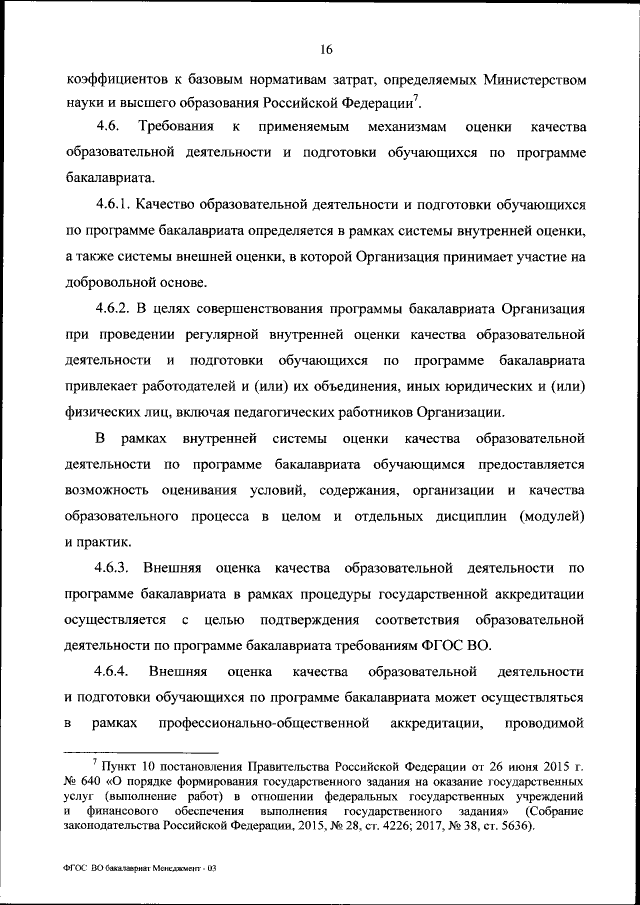 16

коэффициентов к базовым нормативам затрат, определяемых Министерством науки и высшего образования Российской Федерации$^7$.

4.6. Требования к применяемым механизмам оценки качества образовательной деятельности и подготовки обучающихся по программе бакалавриата.

4.6.1. Качество образовательной деятельности и подготовки обучающихся по программе бакалавриата определяется в рамках системы внутренней оценки, а также системы внешней оценки, в которой Организация принимает участие на добровольной основе.

4.6.2. В целях совершенствования программы бакалавриата Организация при проведении регулярной внутренней оценки качества образовательной деятельности и подготовки обучающихся по программе бакалавриата привлекает работодателей и (или) их объединения, иных юридических и (или) физических лиц, включая педагогических работников Организации.

В рамках внутренней системы оценки качества образовательной деятельности по программе бакалавриата обучающимся предоставляется возможность оценивания условий, содержания, организации и качества образовательного процесса в целом и отдельных дисциплин (модулей) и практик.

4.6.3. Внешняя оценка качества образовательной деятельности по программе бакалавриата в рамках процедуры государственной аккредитации осуществляется с целью подтверждения соответствия образовательной деятельности по программе бакалавриата требованиям ФГОС ВО.

4.6.4. Внешняя оценка качества образовательной деятельности и подготовки обучающихся по программе бакалавриата может осуществляться в рамках профессионально-общественной аккредитации, проводимой

$^7$ Пункт 10 постановления Правительства Российской Федерации от 26 июня 2015 г. № 640 «О порядке формирования государственного задания на оказание государственных услуг (выполнение работ) в отношении федеральных государственных учреждений и финансового обеспечения выполнения государственного задания» (Собрание законодательства Российской Федерации, 2015, № 28, ст. 4226; 2017, № 38, ст. 5636).

ФГОС ВО бакалавриат Менеджмент - 03